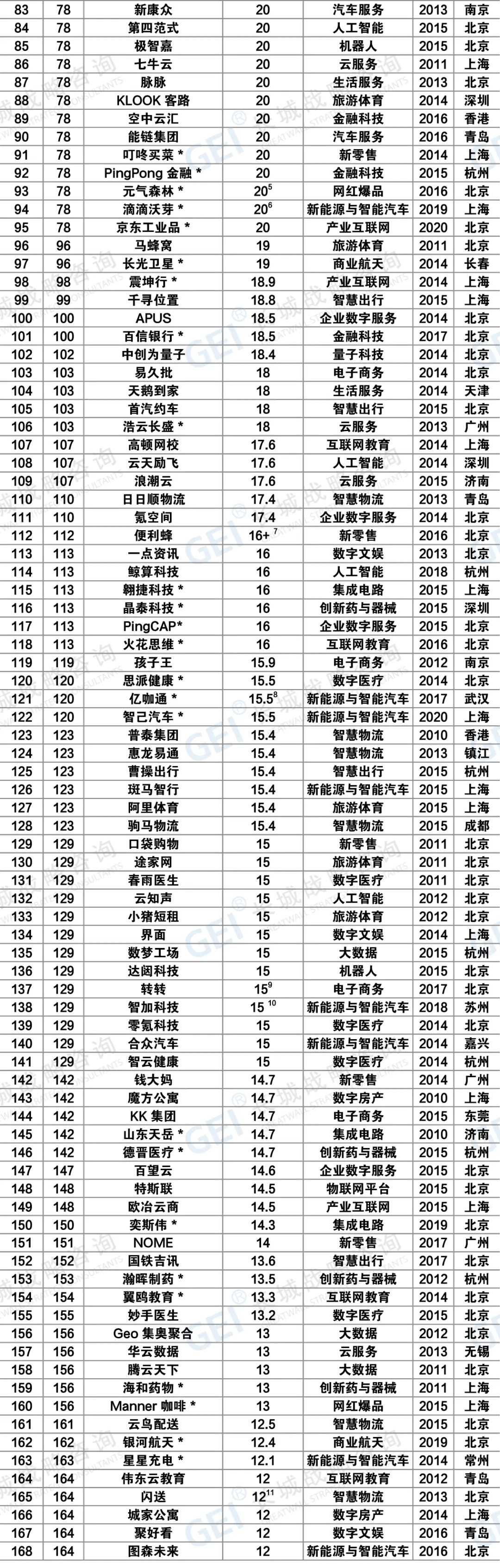 | 83 | 78 | 新康众 | 20 | 汽车服务 | 2013 | 南京 |
|---|---|---|---|---|---|---|
| 84 | 78 | 第四范式 | 20 | 人工智能 | 2015 | 北京 |
| 85 | 78 | 极智嘉 | 20 | 机器人 | 2015 | 北京 |
| 86 | 78 | 七牛云 | 20 | 云服务 | 2011 | 上海 |
| 87 | 78 | 脉脉 | 20 | 生活服务 | 2013 | 北京 |
| 88 | 78 | KLOOK 客路 | 20 | 旅游体育 | 2014 | 深圳 |
| 89 | 78 | 空中云汇 | 20 | 金融科技 | 2016 | 香港 |
| 90 | 78 | 能链集团 | 20 | 汽车服务 | 2016 | 青岛 |
| 91 | 78 | 叮咚买菜 * | 20 | 新零售 | 2014 | 上海 |
| 92 | 78 | PingPong 金融 * | 20 | 金融科技 | 2015 | 杭州 |
| 93 | 78 | 元气森林 * | $20^5$ | 网红爆品 | 2016 | 北京 |
| 94 | 78 | 滴滴沃芽 * | $20^6$ | 新能源与智能汽车 | 2019 | 上海 |
| 95 | 78 | 京东工业品 * | 20 | 产业互联网 | 2020 | 北京 |
| 96 | 96 | 马蜂窝 | 19 | 旅游体育 | 2011 | 北京 |
| 97 | 96 | 长光卫星 * | 19 | 商业航天 | 2014 | 长春 |
| 98 | 98 | 震坤行 * | 18.9 | 产业互联网 | 2014 | 上海 |
| 99 | 99 | 千寻位置 | 18.8 | 智慧出行 | 2015 | 上海 |
| 100 | 100 | APUS | 18.5 | 企业数字服务 | 2014 | 北京 |
| 101 | 100 | 百信银行 * | 18.5 | 金融科技 | 2017 | 北京 |
| 102 | 102 | 中创为量子 | 18.4 | 量子科技 | 2014 | 北京 |
| 103 | 103 | 易久批 | 18 | 电子商务 | 2014 | 北京 |
| 104 | 103 | 天鹅到家 | 18 | 生活服务 | 2014 | 天津 |
| 105 | 103 | 首汽约车 | 18 | 智慧出行 | 2015 | 北京 |
| 106 | 103 | 浩云长盛 * | 18 | 云服务 | 2013 | 广州 |
| 107 | 107 | 高顿网校 | 17.6 | 互联网教育 | 2014 | 上海 |
| 108 | 107 | 云天励飞 | 17.6 | 人工智能 | 2014 | 深圳 |
| 109 | 107 | 浪潮云 | 17.6 | 云服务 | 2015 | 济南 |
| 110 | 110 | 日日顺物流 | 17.4 | 智慧物流 | 2013 | 青岛 |
| 111 | 110 | 氪空间 | 17.4 | 企业数字服务 | 2014 | 北京 |
| 112 | 112 | 便利蜂 | $16+^7$ | 新零售 | 2016 | 北京 |
| 113 | 113 | 一点资讯 | 16 | 数字文娱 | 2013 | 北京 |
| 114 | 113 | 鲸算科技 | 16 | 人工智能 | 2018 | 杭州 |
| 115 | 113 | 翱捷科技 * | 16 | 集成电路 | 2015 | 上海 |
| 116 | 113 | 晶泰科技 * | 16 | 创新药与器械 | 2015 | 深圳 |
| 117 | 113 | PingCAP* | 16 | 企业数字服务 | 2015 | 北京 |
| 118 | 113 | 火花思维 * | 16 | 互联网教育 | 2016 | 北京 |
| 119 | 119 | 孩子王 | 15.9 | 电子商务 | 2012 | 南京 |
| 120 | 120 | 思派健康 * | 15.5 | 数字医疗 | 2014 | 北京 |
| 121 | 120 | 亿咖通 * | $15.5^8$ | 新能源与智能汽车 | 2017 | 武汉 |
| 122 | 120 | 智己汽车 * | 15.5 | 新能源与智能汽车 | 2020 | 上海 |
| 123 | 123 | 普泰集团 | 15.4 | 智慧物流 | 2010 | 香港 |
| 124 | 123 | 惠龙易通 | 15.4 | 智慧物流 | 2013 | 镇江 |
| 125 | 123 | 曹操出行 | 15.4 | 智慧出行 | 2015 | 杭州 |
| 126 | 123 | 斑马智行 | 15.4 | 新能源与智能汽车 | 2015 | 上海 |
| 127 | 123 | 阿里体育 | 15.4 | 旅游体育 | 2015 | 上海 |
| 128 | 123 | 驹马物流 | 15.4 | 智慧物流 | 2015 | 成都 |
| 129 | 129 | 口袋购物 | 15 | 新零售 | 2011 | 北京 |
| 130 | 129 | 途家网 | 15 | 旅游体育 | 2011 | 北京 |
| 131 | 129 | 春雨医生 | 15 | 数字医疗 | 2011 | 北京 |
| 132 | 129 | 云知声 | 15 | 人工智能 | 2012 | 北京 |
| 133 | 129 | 小猪短租 | 15 | 旅游体育 | 2012 | 北京 |
| 134 | 129 | 界面 | 15 | 数字文娱 | 2014 | 上海 |
| 135 | 129 | 数梦工场 | 15 | 大数据 | 2015 | 杭州 |
| 136 | 129 | 达闼科技 | 15 | 机器人 | 2015 | 北京 |
| 137 | 129 | 转转 | $15^9$ | 电子商务 | 2017 | 北京 |
| 138 | 129 | 智加科技 | $15^{10}$ | 新能源与智能汽车 | 2018 | 苏州 |
| 139 | 129 | 零氪科技 | 15 | 数字医疗 | 2014 | 北京 |
| 140 | 129 | 合众汽车 | 15 | 新能源与智能汽车 | 2014 | 嘉兴 |
| 141 | 129 | 智云健康 | 15 | 数字医疗 | 2014 | 杭州 |
| 142 | 142 | 钱大妈 | 14.7 | 新零售 | 2014 | 广州 |
| 143 | 142 | 魔方公寓 | 14.7 | 数字房产 | 2010 | 上海 |
| 144 | 142 | KK 集团 | 14.7 | 电子商务 | 2015 | 东莞 |
| 145 | 142 | 山东天岳 * | 14.7 | 集成电路 | 2010 | 济南 |
| 146 | 142 | 德晋医疗 * | 14.7 | 创新药与器械 | 2015 | 杭州 |
| 147 | 147 | 百望云 | 14.6 | 企业数字服务 | 2015 | 北京 |
| 148 | 148 | 特斯联 | 14.5 | 物联网平台 | 2015 | 北京 |
| 149 | 148 | 欧冶云商 | 14.5 | 产业互联网 | 2015 | 上海 |
| 150 | 150 | 奕斯伟 * | 14.3 | 集成电路 | 2019 | 北京 |
| 151 | 151 | NOME | 14 | 新零售 | 2017 | 广州 |
| 152 | 152 | 国铁吉讯 | 13.6 | 智慧出行 | 2017 | 北京 |
| 153 | 153 | 瀚晖制药 * | 13.5 | 创新药与器械 | 2012 | 杭州 |
| 154 | 154 | 翼鸥教育 * | 13.3 | 互联网教育 | 2014 | 北京 |
| 155 | 155 | 妙手医生 | 13.2 | 数字医疗 | 2015 | 北京 |
| 156 | 156 | Geo 集奥聚合 | 13 | 大数据 | 2012 | 北京 |
| 157 | 156 | 华云数据 | 13 | 云服务 | 2013 | 无锡 |
| 158 | 156 | 腾云天下 | 13 | 大数据 | 2011 | 北京 |
| 159 | 156 | 海和药物 * | 13 | 创新药与器械 | 2011 | 上海 |
| 160 | 156 | Manner 咖啡 * | 13 | 网红爆品 | 2015 | 上海 |
| 161 | 161 | 云鸟配送 | 12.5 | 智慧物流 | 2015 | 北京 |
| 162 | 162 | 银河航天 * | 12.4 | 商业航天 | 2019 | 北京 |
| 163 | 163 | 星星充电 * | 12.1 | 新能源与智能汽车 | 2014 | 常州 |
| 164 | 164 | 伟东云教育 | 12 | 互联网教育 | 2012 | 青岛 |
| 165 | 164 | 闪送 | $12^{11}$ | 智慧物流 | 2013 | 北京 |
| 166 | 164 | 城家公寓 | 12 | 数字房产 | 2014 | 上海 |
| 167 | 164 | 聚好看 | 12 | 数字文娱 | 2016 | 青岛 |
| 168 | 164 | 图森未来 | 12 | 新能源与智能汽车 | 2016 | 北京 |